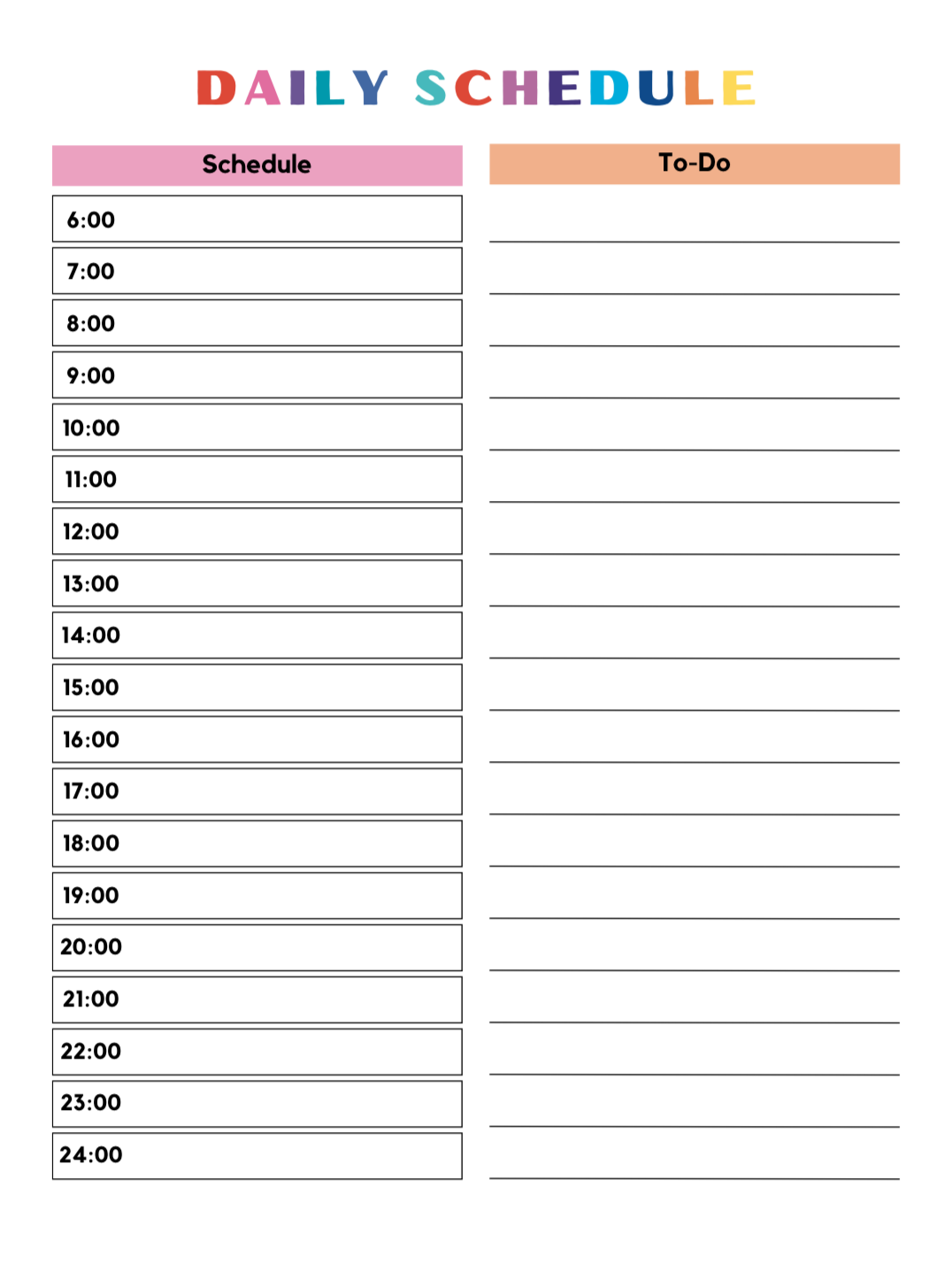 DAILY SCHEDULE

Schedule

6:00
7:00
8:00
9:00
10:00
11:00
12:00
13:00
14:00
15:00
16:00
17:00
18:00
19:00
20:00
21:00
22:00
23:00
24:00

To-Do